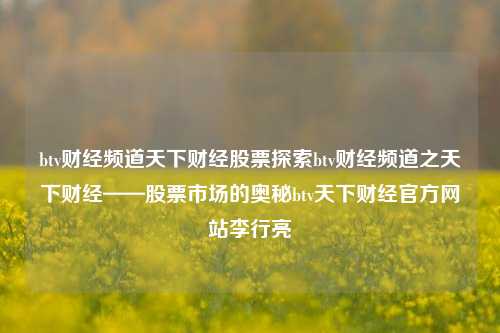 btv财经频道天下财经股票探索btv财经频道之天下财经——股票市场的奥秘btv天下财经官方网站李行亮